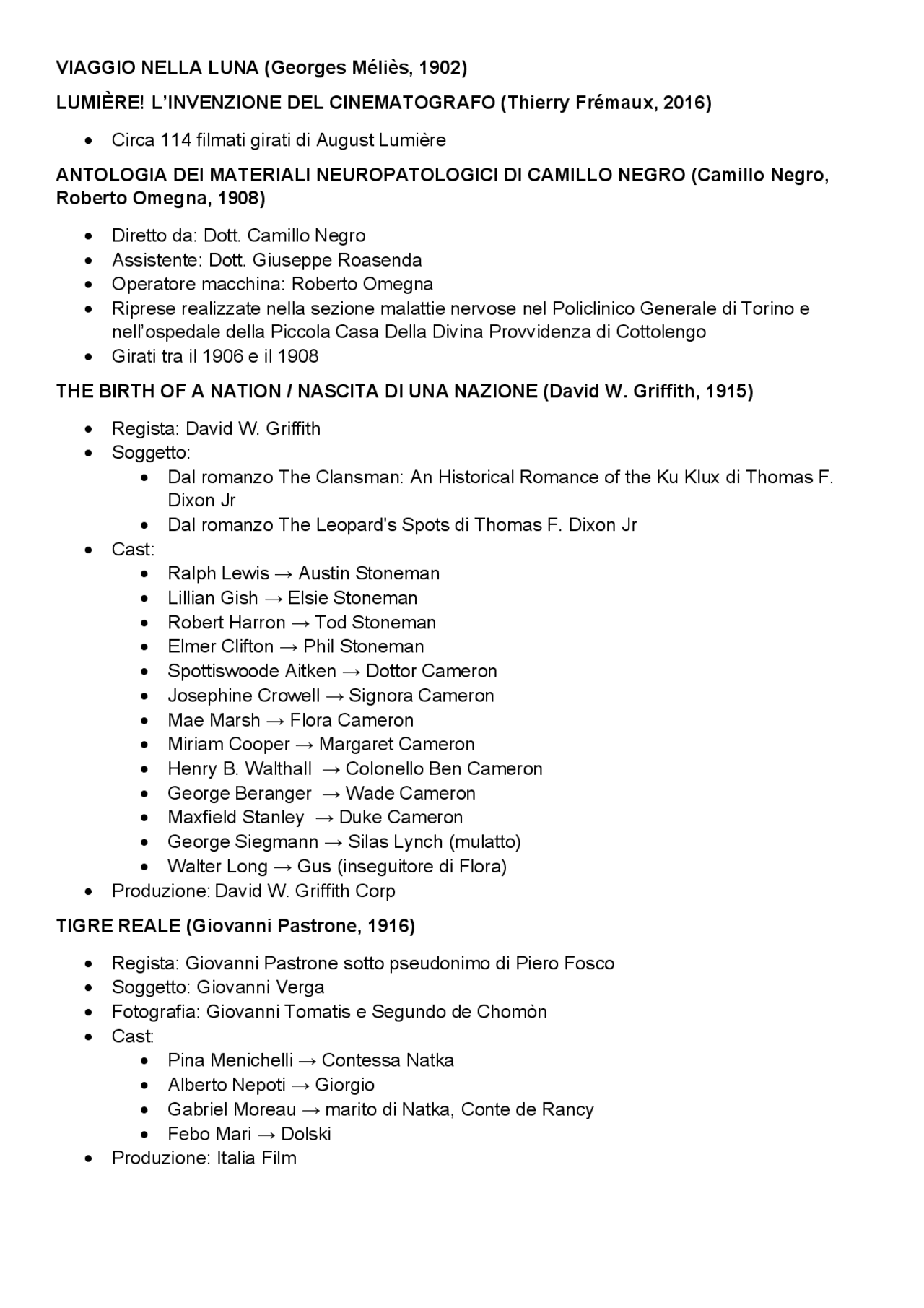 VIAGGIO NELLA LUNA (Georges Méliès, 1902)

LUMIÈRE! L'INVENZIONE DEL CINEMATOGRAFO (Thierry Frémaux, 2016)

- Circa 114 filmati girati di August Lumière

ANTOLOGIA DEI MATERIALI NEUROPATOLOGICI DI CAMILLO NEGRO (Camillo Negro, Roberto Omegna, 1908)

- Diretto da: Dott. Camillo Negro
- Assistente: Dott. Giuseppe Roasenda
- Operatore macchina: Roberto Omegna
- Riprese realizzate nella sezione malattie nervose nel Policlinico Generale di Torino e nell'ospedale della Piccola Casa Della Divina Provvidenza di Cottolengo
- Girati tra il 1906 e il 1908

THE BIRTH OF A NATION / NASCITA DI UNA NAZIONE (David W. Griffith, 1915)

- Regista: David W. Griffith
- Soggetto:
  - Dal romanzo The Clansman: An Historical Romance of the Ku Klux di Thomas F. Dixon Jr
  - Dal romanzo The Leopard's Spots di Thomas F. Dixon Jr
- Cast:
  - Ralph Lewis → Austin Stoneman
  - Lillian Gish → Elsie Stoneman
  - Robert Harron → Tod Stoneman
  - Elmer Clifton → Phil Stoneman
  - Spottiswoode Aitken → Dottor Cameron
  - Josephine Crowell → Signora Cameron
  - Mae Marsh → Flora Cameron
  - Miriam Cooper → Margaret Cameron
  - Henry B. Walthall → Colonello Ben Cameron
  - George Beranger → Wade Cameron
  - Maxfield Stanley → Duke Cameron
  - George Siegmann → Silas Lynch (mulatto)
  - Walter Long → Gus (inseguitore di Flora)
- Produzione: David W. Griffith Corp

TIGRE REALE (Giovanni Pastrone, 1916)

- Regista: Giovanni Pastrone sotto pseudonimo di Piero Fosco
- Soggetto: Giovanni Verga
- Fotografia: Giovanni Tomatis e Segundo de Chomòn
- Cast:
  - Pina Menichelli → Contessa Natka
  - Alberto Nepoti → Giorgio
  - Gabriel Moreau → marito di Natka, Conte de Rancy
  - Febo Mari → Dolski
- Produzione: Italia Film